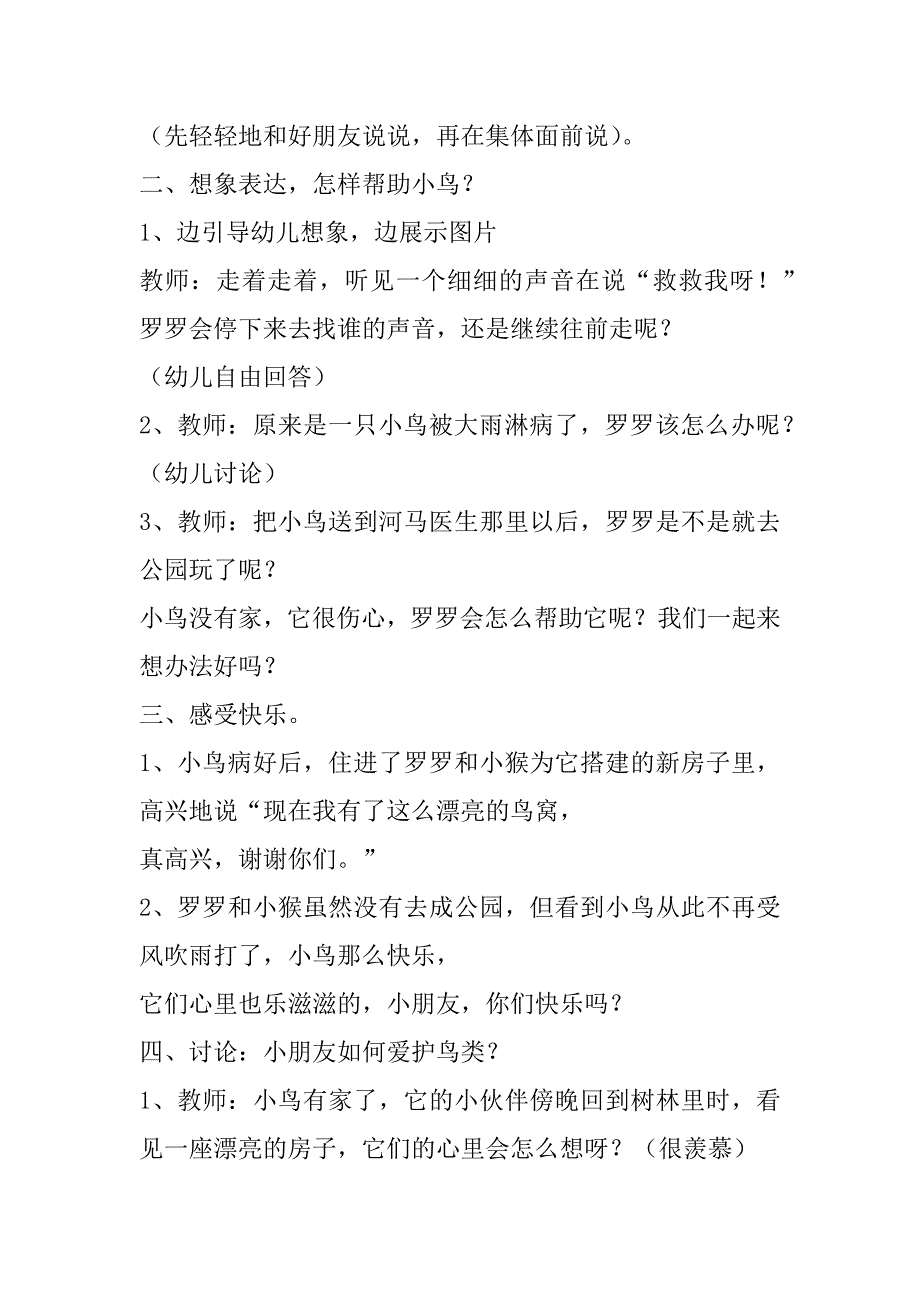 （先轻轻地和好朋友说说，再在集体面前说）。

二、想象表达，怎样帮助小鸟？

1、边引导幼儿想象，边展示图片

教师：走着走着，听见一个细细的声音在说“救救我呀！”罗罗会停下来去找谁的声音，还是继续往前走呢？

（幼儿自由回答）

2、教师：原来是一只小鸟被大雨淋病了，罗罗该怎么办呢？

（幼儿讨论）

3、教师：把小鸟送到河马医生那里以后，罗罗是不是就去公园玩了呢？

小鸟没有家，它很伤心，罗罗会怎么帮助它呢？我们一起来想办法好吗？

三、感受快乐。

1、小鸟病好后，住进了罗罗和小猴为它搭建的新房子里，高兴地说“现在我有了这么漂亮的鸟窝，

真高兴，谢谢你们。”

2、罗罗和小猴虽然没有去成公园，但看到小鸟从此不再受风吹雨打了，小鸟那么快乐，

它们心里也乐滋滋的，小朋友，你们快乐吗？

四、讨论：小朋友如何爱护鸟类？

1、教师：小鸟有家了，它的小伙伴傍晚回到树林里时，看见一座漂亮的房子，它们的心里会怎么想呀？（很羡慕）